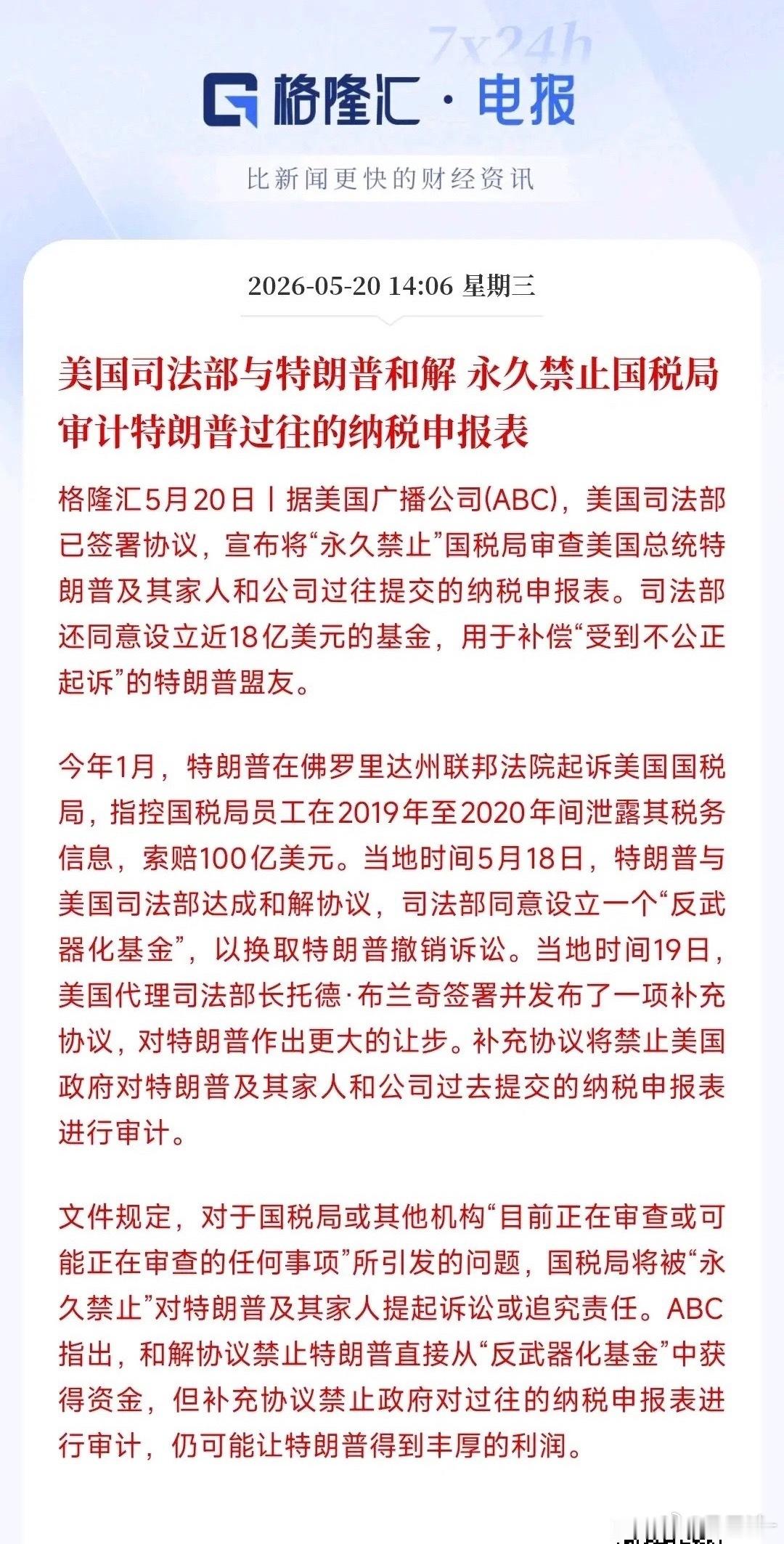 7x24h

格隆汇 · 电报

比新闻更快的财经资讯

2026-05-20 14:06 星期三

美国司法部与特朗普和解 永久禁止国税局审计特朗普过往的纳税申报表

格隆汇5月20日丨据美国广播公司(ABC)，美国司法部已签署协议，宣布将“永久禁止”国税局审查美国总统特朗普及其家人和公司过往提交的纳税申报表。司法部还同意设立近18亿美元的基金，用于补偿“受到不公正起诉”的特朗普盟友。

今年1月，特朗普在佛罗里达州联邦法院起诉美国国税局，指控国税局员工在2019年至2020年间泄露其税务信息，索赔100亿美元。当地时间5月18日，特朗普与美国司法部达成和解协议，司法部同意设立一个“反武器化基金”，以换取特朗普撤销诉讼。当地时间19日，美国代理司法部长托德·布兰奇签署并发布了一项补充协议，对特朗普作出更大的让步。补充协议将禁止美国政府对特朗普及其家人和公司过去提交的纳税申报表进行审计。

文件规定，对于国税局或其他机构“目前正在审查或可能正在审查的任何事项”所引发的问题，国税局将被“永久禁止”对特朗普及其家人提起诉讼或追究责任。ABC指出，和解协议禁止特朗普直接从“反武器化基金”中获得资金，但补充协议禁止政府对过往的纳税申报表进行审计，仍可能让特朗普得到丰厚的利润。